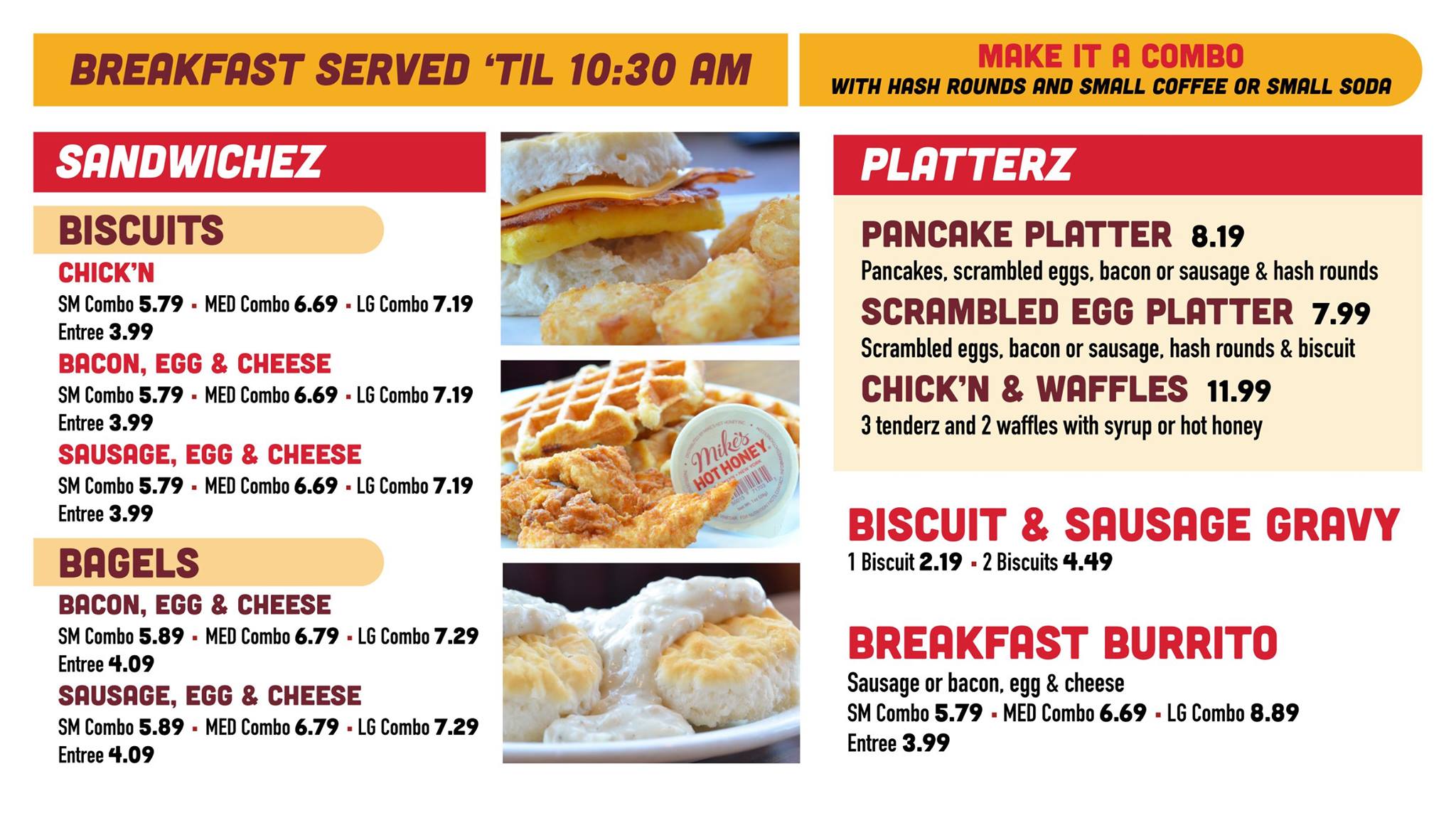 BREAKFAST SERVED 'TIL 10:30 AM

MAKE IT A COMBO
WITH HASH ROUNDS AND SMALL COFFEE OR SMALL SODA

SANDWICHEZ

BISCUITS

CHICK'N
SM Combo 5.79 • MED Combo 6.69 • LG Combo 7.19
Entree 3.99

BACON, EGG & CHEESE
SM Combo 5.79 • MED Combo 6.69 • LG Combo 7.19
Entree 3.99

SAUSAGE, EGG & CHEESE
SM Combo 5.79 • MED Combo 6.69 • LG Combo 7.19
Entree 3.99

BAGELS

BACON, EGG & CHEESE
SM Combo 5.89 • MED Combo 6.79 • LG Combo 7.29
Entree 4.09

SAUSAGE, EGG & CHEESE
SM Combo 5.89 • MED Combo 6.79 • LG Combo 7.29
Entree 4.09

Mike's
HOT HONEY

PLATTERZ

PANCAKE PLATTER 8.19
Pancakes, scrambled eggs, bacon or sausage & hash rounds

SCRAMBLED EGG PLATTER 7.99
Scrambled eggs, bacon or sausage, hash rounds & biscuit

CHICK'N & WAFFLES 11.99
3 tenderz and 2 waffles with syrup or hot honey

BISCUIT & SAUSAGE GRAVY
1 Biscuit 2.19 • 2 Biscuits 4.49

BREAKFAST BURRITO
Sausage or bacon, egg & cheese
SM Combo 5.79 • MED Combo 6.69 • LG Combo 8.89
Entree 3.99